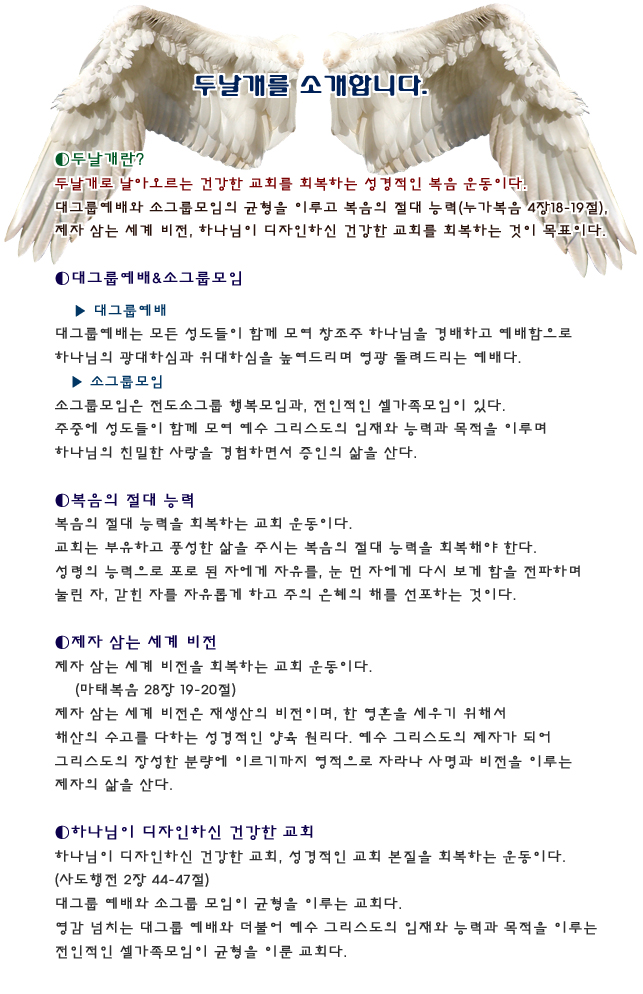 두날개를 소개합니다.

◐두날개란?
두날개로 날아오르는 건강한 교회를 회복하는 성경적인 복음 운동이다.
대그룹예배와 소그룹모임의 균형을 이루고 복음의 절대 능력(누가복음 4장18-19절), 제자 삼는 세계 비전, 하나님이 디자인하신 건강한 교회를 회복하는 것이 목표이다.

◐대그룹예배&소그룹모임

▶ 대그룹예배
대그룹예배는 모든 성도들이 함께 모여 창조주 하나님을 경배하고 예배함으로 하나님의 광대하심과 위대하심을 높여드리며 영광 돌려드리는 예배다.

▶ 소그룹모임
소그룹모임은 전도소그룹 행복모임과, 전인적인 셀가족모임이 있다.
주중에 성도들이 함께 모여 예수 그리스도의 임재와 능력과 목적을 이루며 하나님의 친밀한 사랑을 경험하면서 증인의 삶을 산다.

◐복음의 절대 능력
복음의 절대 능력을 회복하는 교회 운동이다.
교회는 부유하고 풍성한 삶을 주시는 복음의 절대 능력을 회복해야 한다.
성령의 능력으로 포로 된 자에게 자유를, 눈 먼 자에게 다시 보게 함을 전파하며 눌린 자, 갇힌 자를 자유롭게 하고 주의 은혜의 해를 선포하는 것이다.

◐제자 삼는 세계 비전
제자 삼는 세계 비전을 회복하는 교회 운동이다.
(마태복음 28장 19-20절)
제자 삼는 세계 비전은 재생산의 비전이며, 한 영혼을 세우기 위해서 해산의 수고를 다하는 성경적인 양육 원리다. 예수 그리스도의 제자가 되어 그리스도의 장성한 분량에 이르기까지 영적으로 자라나 사명과 비전을 이루는 제자의 삶을 산다.

◐하나님이 디자인하신 건강한 교회
하나님이 디자인하신 건강한 교회, 성경적인 교회 본질을 회복하는 운동이다.
(사도행전 2장 44-47절)
대그룹 예배와 소그룹 모임이 균형을 이루는 교회다.
영감 넘치는 대그룹 예배와 더불어 예수 그리스도의 임재와 능력과 목적을 이루는 전인적인 셀가족모임이 균형을 이룬 교회다.